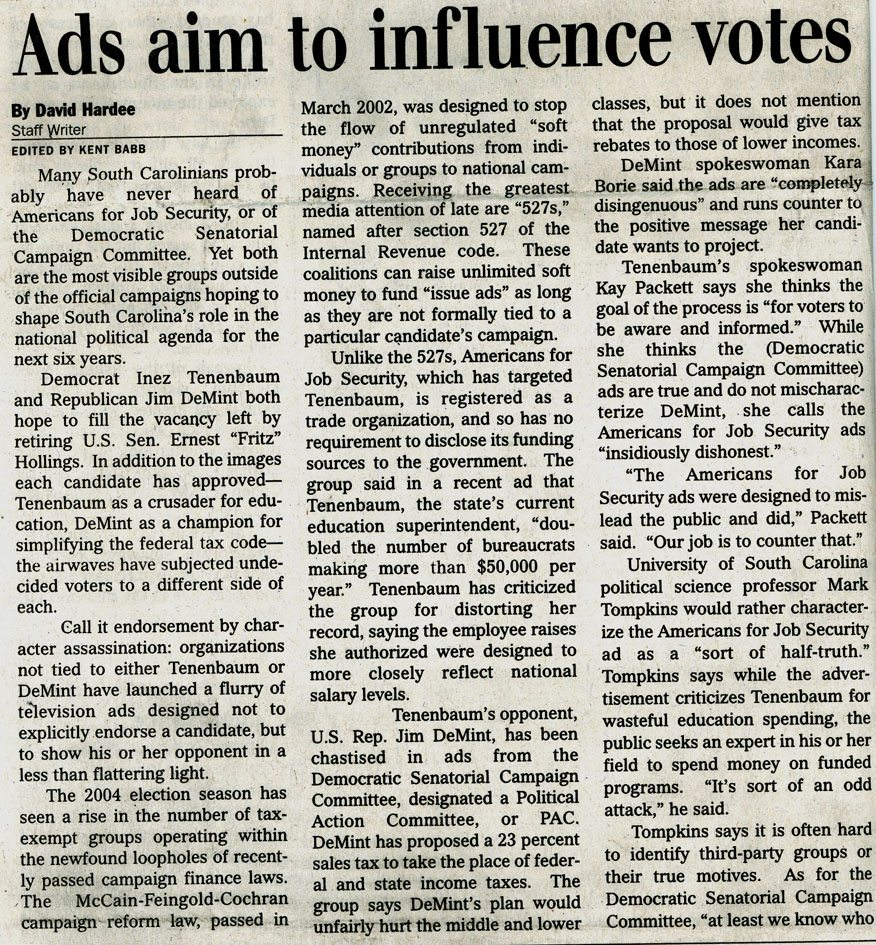 Ads aim to influence votes

By David Hardee
Staff Writer
EDITED BY KENT BABB

Many South Carolinians probably have never heard of Americans for Job Security, or of the Democratic Senatorial Campaign Committee. Yet both are the most visible groups outside of the official campaigns hoping to shape South Carolina's role in the national political agenda for the next six years.

Democrat Inez Tenenbaum and Republican Jim DeMint both hope to fill the vacancy left by retiring U.S. Sen. Ernest "Fritz" Hollings. In addition to the images each candidate has approved—Tenenbaum as a crusader for education, DeMint as a champion for simplifying the federal tax code—the airwaves have subjected undecided voters to a different side of each.

Call it endorsement by character assassination: organizations not tied to either Tenenbaum or DeMint have launched a flurry of television ads designed not to explicitly endorse a candidate, but to show his or her opponent in a less than flattering light.

The 2004 election season has seen a rise in the number of tax-exempt groups operating within the newfound loopholes of recently passed campaign finance laws. The McCain-Feingold-Cochran campaign reform law, passed in March 2002, was designed to stop the flow of unregulated "soft money" contributions from individuals or groups to national campaigns. Receiving the greatest media attention of late are "527s," named after section 527 of the Internal Revenue code. These coalitions can raise unlimited soft money to fund "issue ads" as long as they are not formally tied to a particular candidate's campaign.

Unlike the 527s, Americans for Job Security, which has targeted Tenenbaum, is registered as a trade organization, and so has no requirement to disclose its funding sources to the government. The group said in a recent ad that Tenenbaum, the state's current education superintendent, "doubled the number of bureaucrats making more than $50,000 per year." Tenenbaum has criticized the group for distorting her record, saying the employee raises she authorized were designed to more closely reflect national salary levels.

Tenenbaum's opponent, U.S. Rep. Jim DeMint, has been chastised in ads from the Democratic Senatorial Campaign Committee, designated a Political Action Committee, or PAC. DeMint has proposed a 23 percent sales tax to take the place of federal and state income taxes. The group says DeMint's plan would unfairly hurt the middle and lower classes, but it does not mention that the proposal would give tax rebates to those of lower incomes.

DeMint spokeswoman Kara Borie said the ads are "completely disingenuous" and runs counter to the positive message her candidate wants to project.

Tenenbaum's spokeswoman Kay Packett says she thinks the goal of the process is "for voters to be aware and informed." While she thinks the (Democratic Senatorial Campaign Committee) ads are true and do not mischaracterize DeMint, she calls the Americans for Job Security ads "insidiously dishonest."

"The Americans for Job Security ads were designed to mislead the public and did," Packett said. "Our job is to counter that."

University of South Carolina political science professor Mark Tompkins would rather characterize the Americans for Job Security ad as a "sort of half-truth." Tompkins says while the advertisement criticizes Tenenbaum for wasteful education spending, the public seeks an expert in his or her field to spend money on funded programs. "It's sort of an odd attack," he said.

Tompkins says it is often hard to identify third-party groups or their true motives. As for the Democratic Senatorial Campaign Committee, "at least we know who